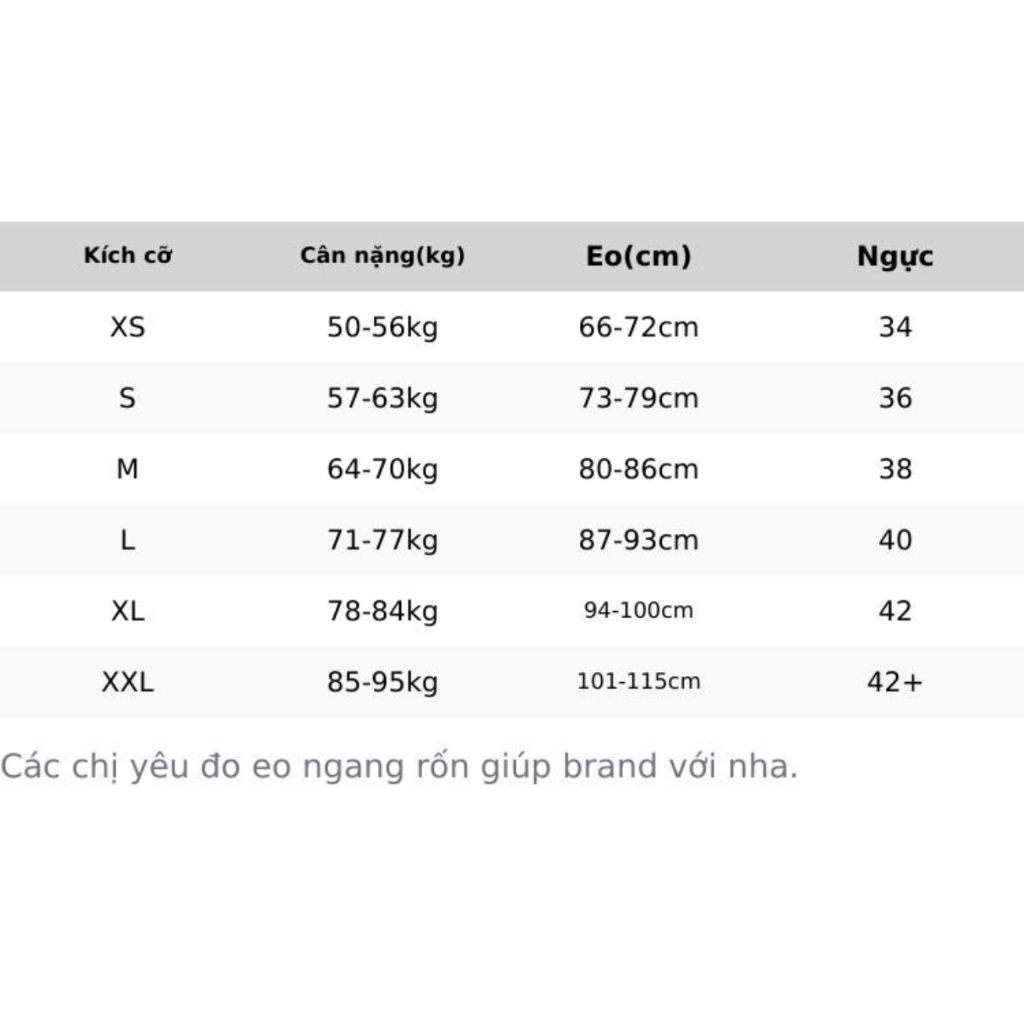 | Kích cỡ | Cân nặng(kg) | Eo(cm) | Ngực |
|---|---|---|---|
| XS | 50-56kg | 66-72cm | 34 |
| S | 57-63kg | 73-79cm | 36 |
| M | 64-70kg | 80-86cm | 38 |
| L | 71-77kg | 87-93cm | 40 |
| XL | 78-84kg | 94-100cm | 42 |
| XXL | 85-95kg | 101-115cm | 42+ |

Các chị yêu đo eo ngang rốn giúp brand với nha.